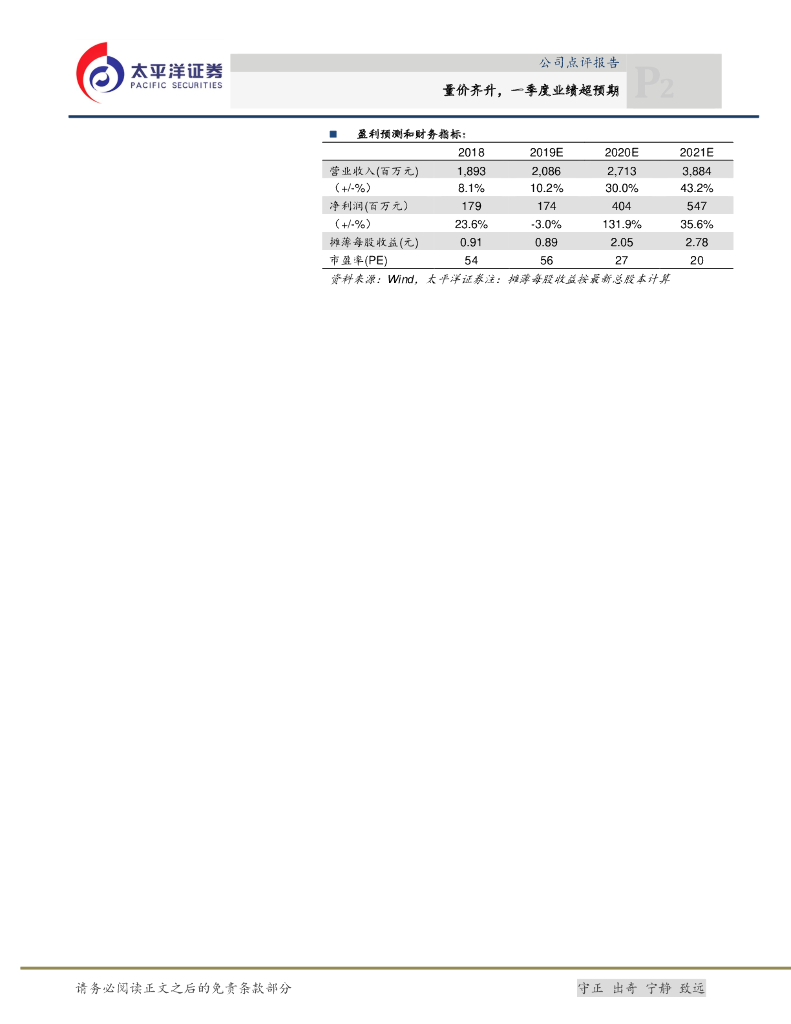 太平洋证券
PACIFIC SECURITIES

公司点评报告

量价齐升，一季度业绩超预期

P2

■ 盈利预测和财务指标：

|  | 2018 | 2019E | 2020E | 2021E |
|---|---|---|---|---|
| 营业收入(百万元) | 1,893 | 2,086 | 2,713 | 3,884 |
| （+/-%） | 8.1% | 10.2% | 30.0% | 43.2% |
| 净利润(百万元) | 179 | 174 | 404 | 547 |
| （+/-%） | 23.6% | -3.0% | 131.9% | 35.6% |
| 摊薄每股收益(元) | 0.91 | 0.89 | 2.05 | 2.78 |
| 市盈率(PE) | 54 | 56 | 27 | 20 |

资料来源：Wind，太平洋证券注：摊薄每股收益按最新总股本计算

请务必阅读正文之后的免责条款部分

守正 出奇 宁静 致远